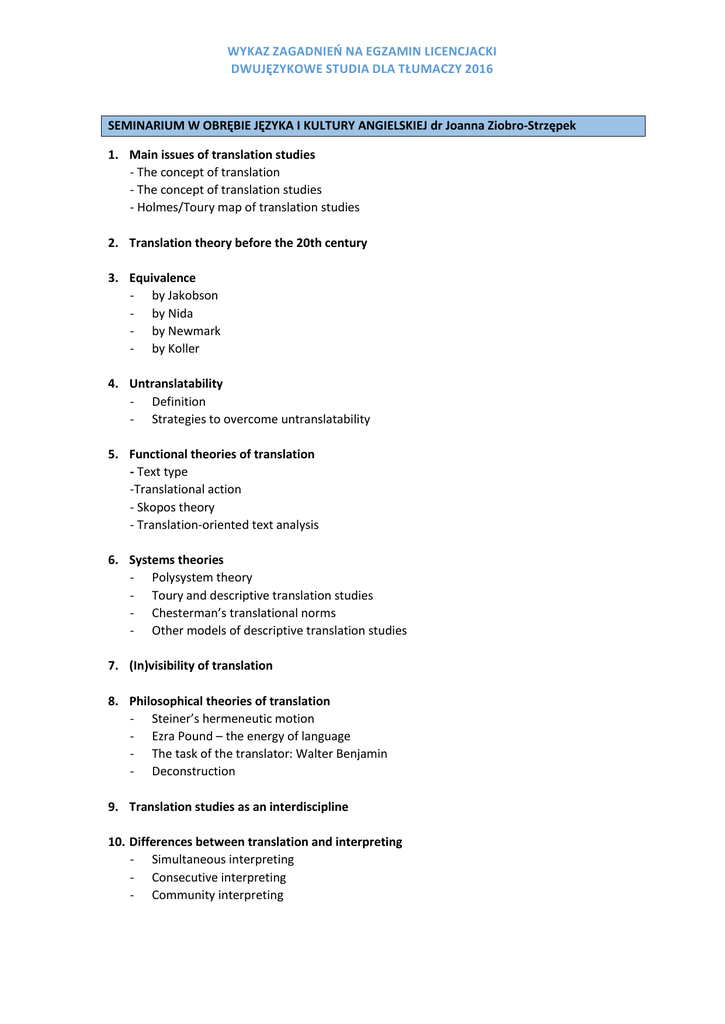 WYKAZ ZAGADNIEŃ NA EGZAMIN LICENCJACKI
DWUJĘZYKOWE STUDIA DLA TŁUMACZY 2016

SEMINARIUM W OBRĘBIE JĘZYKA I KULTURY ANGIELSKIEJ dr Joanna Ziobro-Strzępek

1. Main issues of translation studies
- The concept of translation
- The concept of translation studies
- Holmes/Toury map of translation studies

2. Translation theory before the 20th century

3. Equivalence
- by Jakobson
- by Nida
- by Newmark
- by Koller

4. Untranslatability
- Definition
- Strategies to overcome untranslatability

5. Functional theories of translation
- Text type
-Translational action
- Skopos theory
- Translation-oriented text analysis

6. Systems theories
- Polysystem theory
- Toury and descriptive translation studies
- Chesterman's translational norms
- Other models of descriptive translation studies

7. (In)visibility of translation

8. Philosophical theories of translation
- Steiner's hermeneutic motion
- Ezra Pound – the energy of language
- The task of the translator: Walter Benjamin
- Deconstruction

9. Translation studies as an interdiscipline

10. Differences between translation and interpreting
- Simultaneous interpreting
- Consecutive interpreting
- Community interpreting